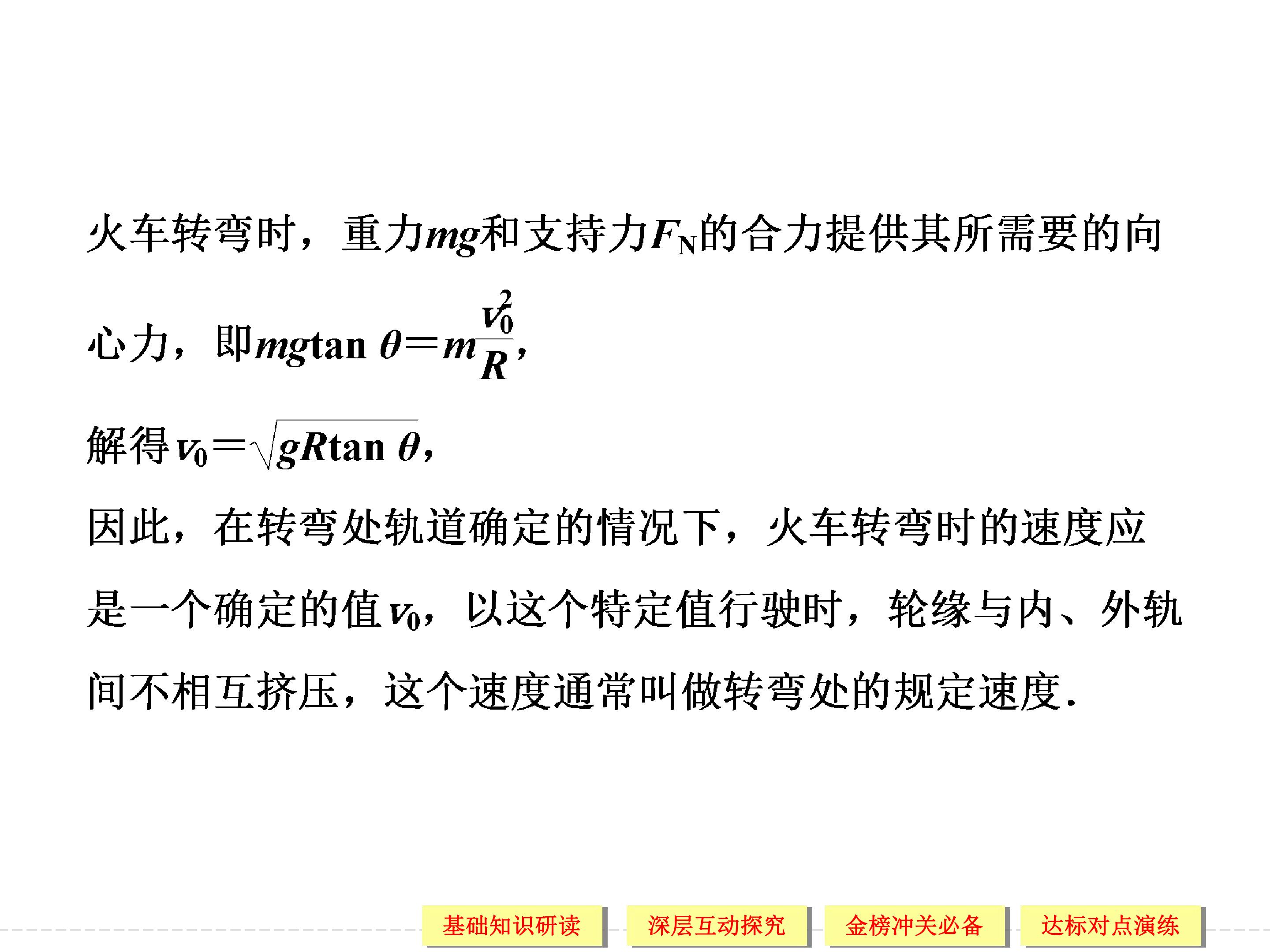 火车转弯时，重力$mg$和支持力$F_N$的合力提供其所需要的向心力，即$mg\tan\theta=m\frac{v_0^2}{R}$，

解得$v_0=\sqrt{gR\tan\theta}$，

因此，在转弯处轨道确定的情况下，火车转弯时的速度应是一个确定的值$v_0$，以这个特定值行驶时，轮缘与内、外轨间不相互挤压，这个速度通常叫做转弯处的规定速度.

基础知识研读 深层互动探究 金榜冲关必备 达标对点演练